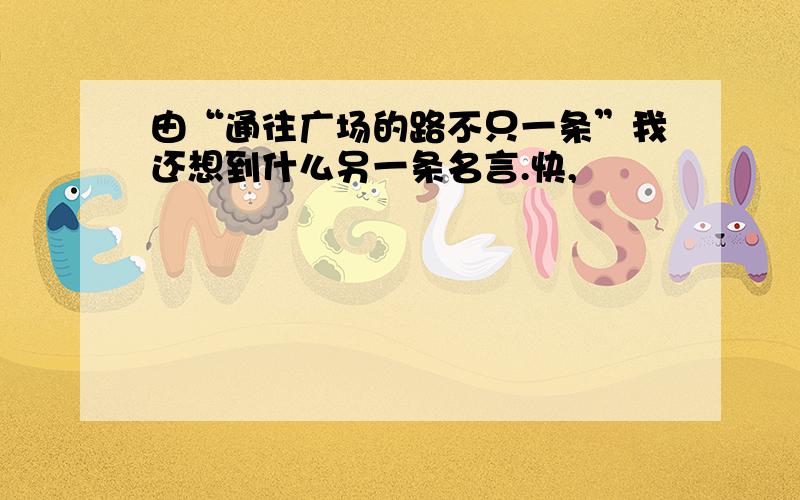 由“通往广场的路不只一条”我还想到什么另一条名言.快,

ENGLISH